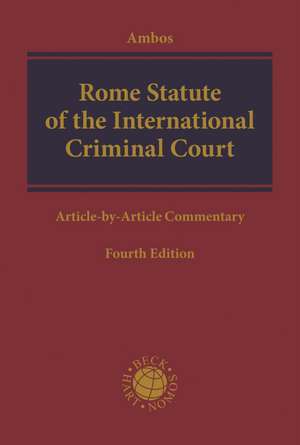 Ambos

Rome Statute of the International Criminal Court

Article-by-Article Commentary

Fourth Edition

BECK · HART · NOMOS